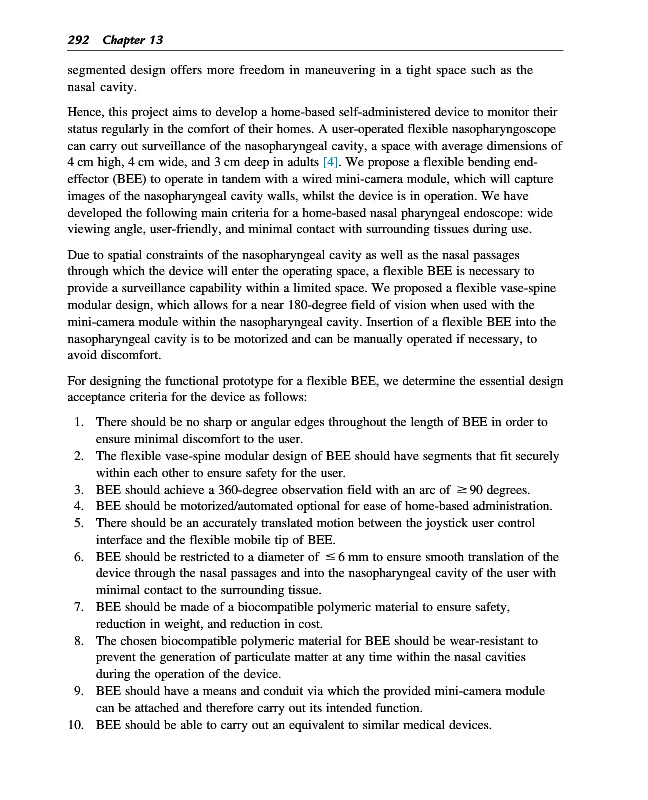 292 Chapter 13

segmented design offers more freedom in maneuvering in a tight space such as the nasal cavity.

Hence, this project aims to develop a home-based self-administered device to monitor their status regularly in the comfort of their homes. A user-operated flexible nasopharyngoscope can carry out surveillance of the nasopharyngeal cavity, a space with average dimensions of 4 cm high, 4 cm wide, and 3 cm deep in adults [4]. We propose a flexible bending end-effector (BEE) to operate in tandem with a wired mini-camera module, which will capture images of the nasopharyngeal cavity walls, whilst the device is in operation. We have developed the following main criteria for a home-based nasal pharyngeal endoscope: wide viewing angle, user-friendly, and minimal contact with surrounding tissues during use.

Due to spatial constraints of the nasopharyngeal cavity as well as the nasal passages through which the device will enter the operating space, a flexible BEE is necessary to provide a surveillance capability within a limited space. We proposed a flexible vase-spine modular design, which allows for a near 180-degree field of vision when used with the mini-camera module within the nasopharyngeal cavity. Insertion of a flexible BEE into the nasopharyngeal cavity is to be motorized and can be manually operated if necessary, to avoid discomfort.

For designing the functional prototype for a flexible BEE, we determine the essential design acceptance criteria for the device as follows:

1. There should be no sharp or angular edges throughout the length of BEE in order to ensure minimal discomfort to the user.
2. The flexible vase-spine modular design of BEE should have segments that fit securely within each other to ensure safety for the user.
3. BEE should achieve a 360-degree observation field with an arc of $\geq 90$ degrees.
4. BEE should be motorized/automated optional for ease of home-based administration.
5. There should be an accurately translated motion between the joystick user control interface and the flexible mobile tip of BEE.
6. BEE should be restricted to a diameter of $\leq 6$ mm to ensure smooth translation of the device through the nasal passages and into the nasopharyngeal cavity of the user with minimal contact to the surrounding tissue.
7. BEE should be made of a biocompatible polymeric material to ensure safety, reduction in weight, and reduction in cost.
8. The chosen biocompatible polymeric material for BEE should be wear-resistant to prevent the generation of particulate matter at any time within the nasal cavities during the operation of the device.
9. BEE should have a means and conduit via which the provided mini-camera module can be attached and therefore carry out its intended function.
10. BEE should be able to carry out an equivalent to similar medical devices.